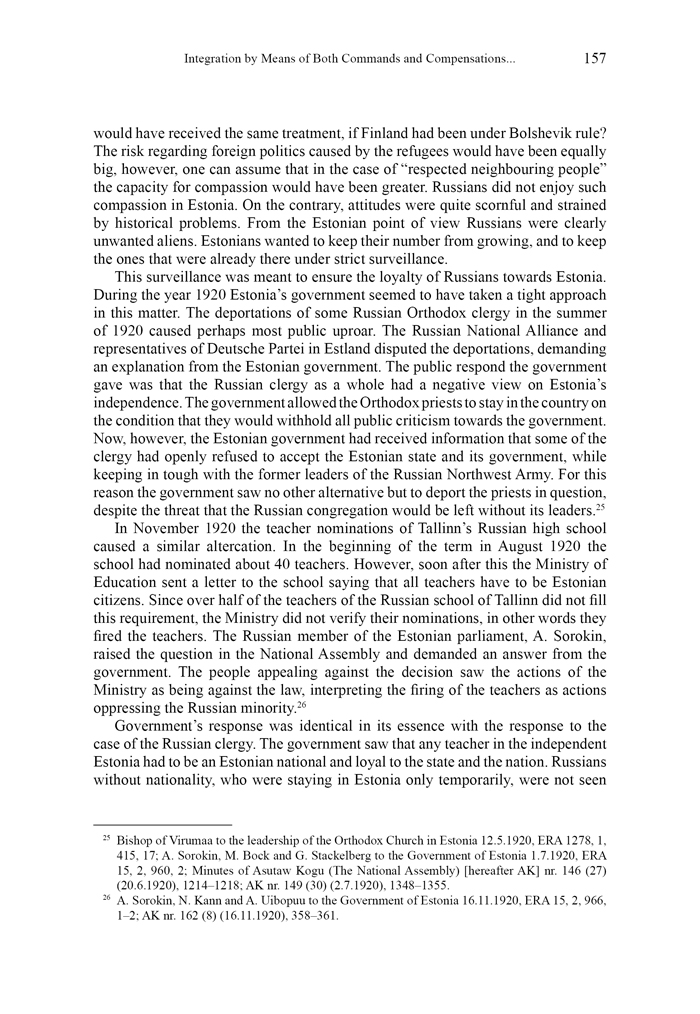 Integration by Means of Both Commands and Compensations... 157

would have received the same treatment, if Finland had been under Bolshevik rule? The risk regarding foreign politics caused by the refugees would have been equally big, however, one can assume that in the case of "respected neighbouring people" the capacity for compassion would have been greater. Russians did not enjoy such compassion in Estonia. On the contrary, attitudes were quite scornful and strained by historical problems. From the Estonian point of view Russians were clearly unwanted aliens. Estonians wanted to keep their number from growing, and to keep the ones that were already there under strict surveillance.

This surveillance was meant to ensure the loyalty of Russians towards Estonia. During the year 1920 Estonia's government seemed to have taken a tight approach in this matter. The deportations of some Russian Orthodox clergy in the summer of 1920 caused perhaps most public uproar. The Russian National Alliance and representatives of Deutsche Partei in Estland disputed the deportations, demanding an explanation from the Estonian government. The public respond the government gave was that the Russian clergy as a whole had a negative view on Estonia's independence. The government allowed the Orthodox priests to stay in the country on the condition that they would withhold all public criticism towards the government. Now, however, the Estonian government had received information that some of the clergy had openly refused to accept the Estonian state and its government, while keeping in tough with the former leaders of the Russian Northwest Army. For this reason the government saw no other alternative but to deport the priests in question, despite the threat that the Russian congregation would be left without its leaders.$^{25}$

In November 1920 the teacher nominations of Tallinn's Russian high school caused a similar altercation. In the beginning of the term in August 1920 the school had nominated about 40 teachers. However, soon after this the Ministry of Education sent a letter to the school saying that all teachers have to be Estonian citizens. Since over half of the teachers of the Russian school of Tallinn did not fill this requirement, the Ministry did not verify their nominations, in other words they fired the teachers. The Russian member of the Estonian parliament, A. Sorokin, raised the question in the National Assembly and demanded an answer from the government. The people appealing against the decision saw the actions of the Ministry as being against the law, interpreting the firing of the teachers as actions oppressing the Russian minority.$^{26}$

Government's response was identical in its essence with the response to the case of the Russian clergy. The government saw that any teacher in the independent Estonia had to be an Estonian national and loyal to the state and the nation. Russians without nationality, who were staying in Estonia only temporarily, were not seen

$^{25}$ Bishop of Virumaa to the leadership of the Orthodox Church in Estonia 12.5.1920, ERA 1278, 1, 415, 17; A. Sorokin, M. Bock and G. Stackelberg to the Government of Estonia 1.7.1920, ERA 15, 2, 960, 2; Minutes of Asutaw Kogu (The National Assembly) [hereafter AK] nr. 146 (27) (20.6.1920), 1214–1218; AK nr. 149 (30) (2.7.1920), 1348–1355.

$^{26}$ A. Sorokin, N. Kann and A. Uibopuu to the Government of Estonia 16.11.1920, ERA 15, 2, 966, 1–2; AK nr. 162 (8) (16.11.1920), 358–361.